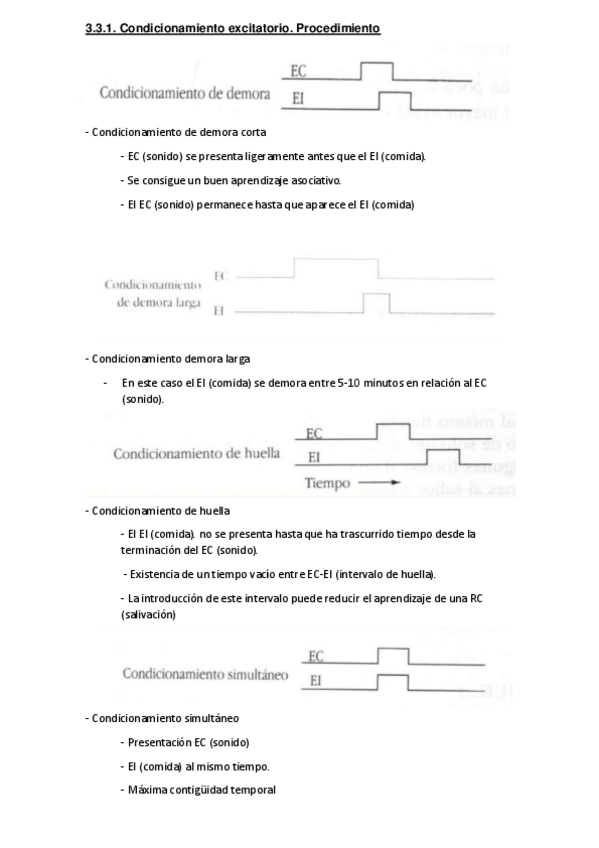 3.3.1. Condicionamiento excitatorio. Procedimiento

Condicionamiento de demora
EC
EI

- Condicionamiento de demora corta

- EC (sonido) se presenta ligeramente antes que el EI (comida).

- Se consigue un buen aprendizaje asociativo.

- El EC (sonido) permanece hasta que aparece el EI (comida)

Condicionamiento de demora larga
EC
EI

- Condicionamiento demora larga

- En este caso el EI (comida) se demora entre 5-10 minutos en relación al EC (sonido).

Condicionamiento de huella
EC
EI
Tiempo

- Condicionamiento de huella

- El EI (comida). no se presenta hasta que ha trascurrido tiempo desde la terminación del EC (sonido).

- Existencia de un tiempo vacío entre EC-EI (intervalo de huella).

- La introducción de este intervalo puede reducir el aprendizaje de una RC (salivación)

Condicionamiento simultáneo
EC
EI

- Condicionamiento simultáneo

- Presentación EC (sonido)

- EI (comida) al mismo tiempo.

- Máxima contigüidad temporal